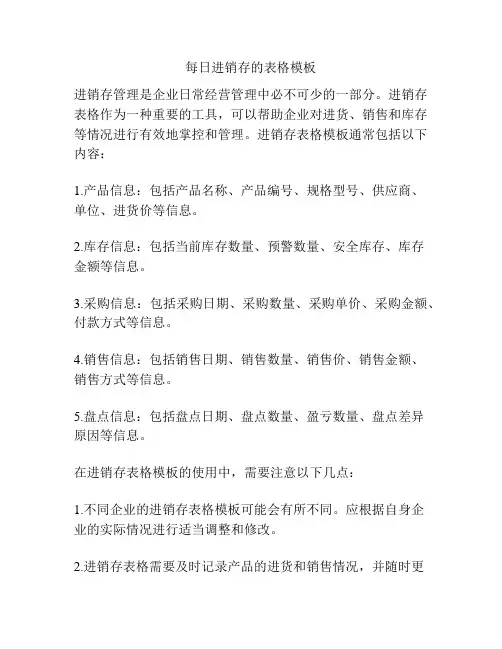 每日进销存的表格模板

进销存管理是企业日常经营管理中必不可少的一部分。进销存表格作为一种重要的工具，可以帮助企业对进货、销售和库存等情况进行有效地掌控和管理。进销存表格模板通常包括以下内容：

1.产品信息：包括产品名称、产品编号、规格型号、供应商、单位、进货价等信息。

2.库存信息：包括当前库存数量、预警数量、安全库存、库存金额等信息。

3.采购信息：包括采购日期、采购数量、采购单价、采购金额、付款方式等信息。

4.销售信息：包括销售日期、销售数量、销售价、销售金额、销售方式等信息。

5.盘点信息：包括盘点日期、盘点数量、盈亏数量、盘点差异原因等信息。

在进销存表格模板的使用中，需要注意以下几点：

1.不同企业的进销存表格模板可能会有所不同。应根据自身企业的实际情况进行适当调整和修改。

2.进销存表格需要及时记录产品的进货和销售情况，并随时更